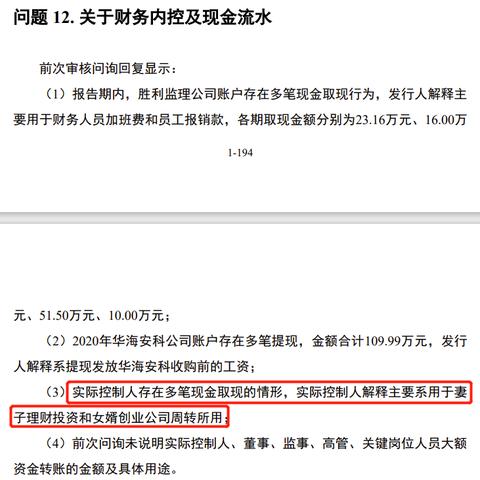 问题 12. 关于财务内控及现金流水

前次审核问询回复显示：

（1）报告期内，胜利监理公司账户存在多笔现金取现行为，发行人解释主要用于财务人员加班费和员工报销款，各期取现金额分别为23.16万元、16.00万

1-194

元、51.50万元、10.00万元；

（2）2020年华海安科公司账户存在多笔提现，金额合计109.99万元，发行人解释系提现发放华海安科收购前的工资；

（3）实际控制人存在多笔现金取现的情形，实际控制人解释主要系用于妻子理财投资和女婿创业公司周转所用；

（4）前次问询未说明实际控制人、董事、监事、高管、关键岗位人员大额资金转账的金额及具体用途。